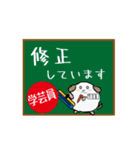 修正
しています

学芸員